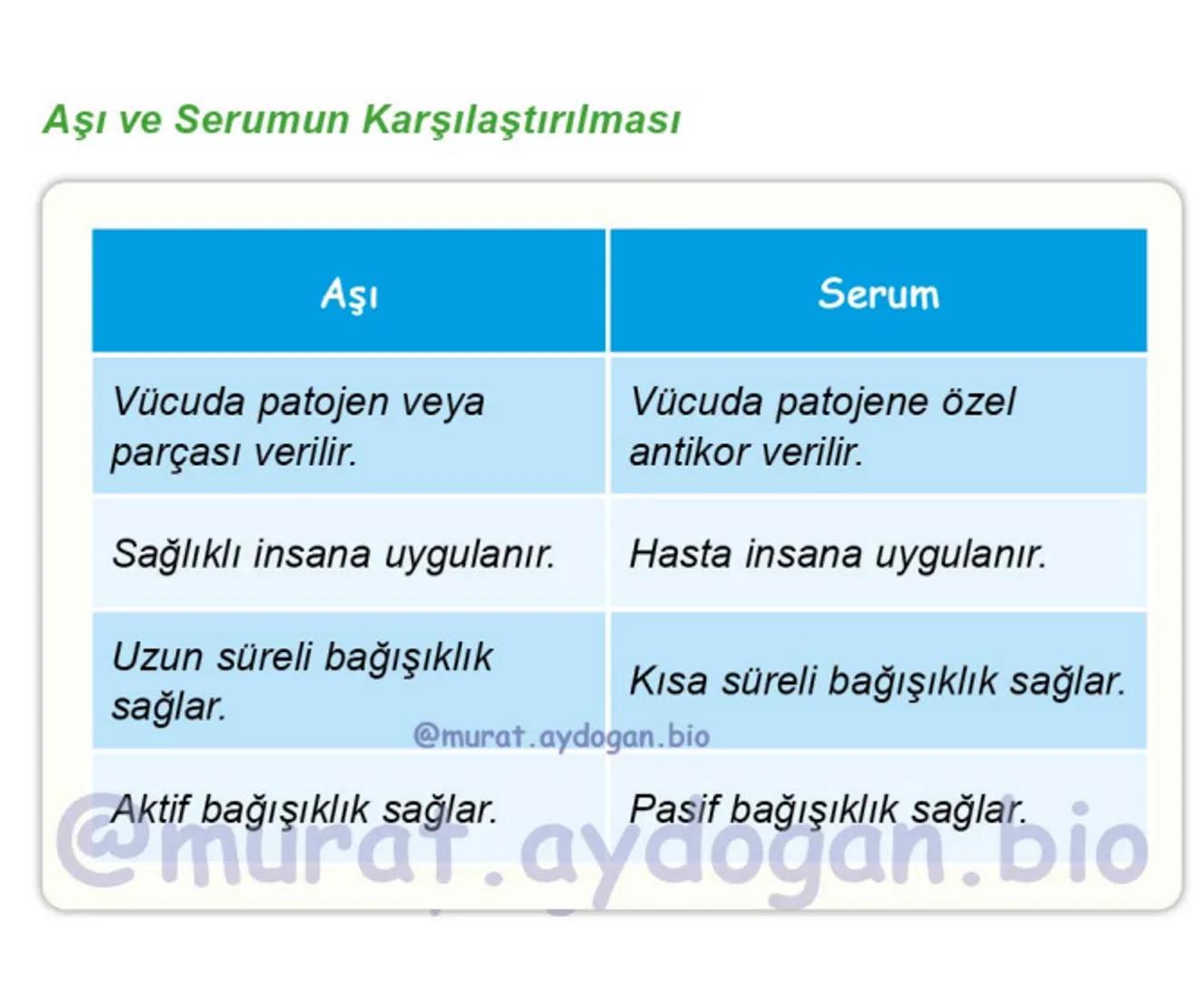 Aşı ve Serumun Karşılaştırılması

| Aşı | Serum |
|---|---|
| Vücuda patojen veya parçası verilir. | Vücuda patojene özel antikor verilir. |
| Sağlıklı insana uygulanır. | Hasta insana uygulanır. |
| Uzun süreli bağışıklık sağlar. | Kısa süreli bağışıklık sağlar. |
| Aktif bağışıklık sağlar. | Pasif bağışıklık sağlar. |

@murat.aydogan.bio

@murat.aydogan.bio